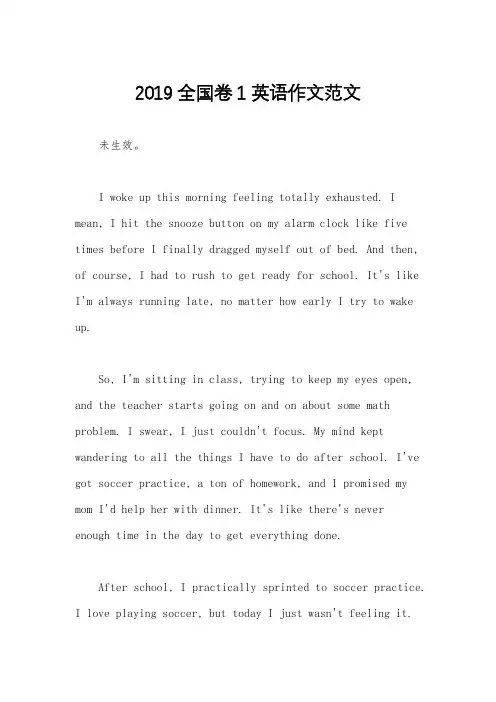 2019 全国卷 1 英语作文范文

未生效。

I woke up this morning feeling totally exhausted. I mean, I hit the snooze button on my alarm clock like five times before I finally dragged myself out of bed. And then, of course, I had to rush to get ready for school. It's like I'm always running late, no matter how early I try to wake up.

So, I'm sitting in class, trying to keep my eyes open, and the teacher starts going on and on about some math problem. I swear, I just couldn't focus. My mind kept wandering to all the things I have to do after school. I've got soccer practice, a ton of homework, and I promised my mom I'd help her with dinner. It's like there's never enough time in the day to get everything done.

After school, I practically sprinted to soccer practice. I love playing soccer, but today I just wasn't feeling it.